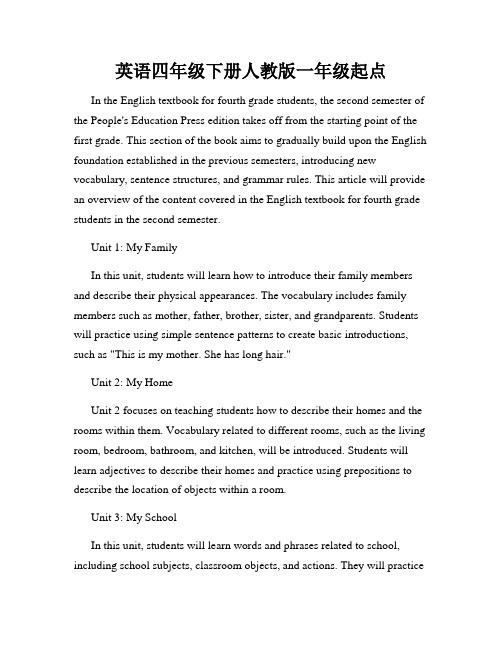 英语四年级下册人教版一年级起点

In the English textbook for fourth grade students, the second semester of the People's Education Press edition takes off from the starting point of the first grade. This section of the book aims to gradually build upon the English foundation established in the previous semesters, introducing new vocabulary, sentence structures, and grammar rules. This article will provide an overview of the content covered in the English textbook for fourth grade students in the second semester.

Unit 1: My Family

In this unit, students will learn how to introduce their family members and describe their physical appearances. The vocabulary includes family members such as mother, father, brother, sister, and grandparents. Students will practice using simple sentence patterns to create basic introductions, such as "This is my mother. She has long hair."

Unit 2: My Home

Unit 2 focuses on teaching students how to describe their homes and the rooms within them. Vocabulary related to different rooms, such as the living room, bedroom, bathroom, and kitchen, will be introduced. Students will learn adjectives to describe their homes and practice using prepositions to describe the location of objects within a room.

Unit 3: My School

In this unit, students will learn words and phrases related to school, including school subjects, classroom objects, and actions. They will practice